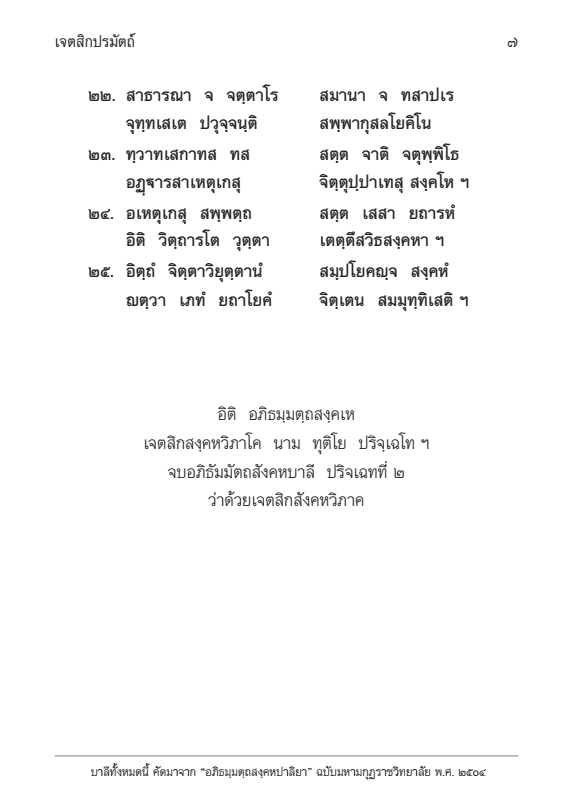 เจตสิกปรมัตถ์ ๗

๒๒. สาธารณา จ จตฺตาโร สมานา จ ทสาปเร
จุทฺทเสเต ปวุจฺจนฺติ สพฺพากุสลโยคิโน
๒๓. ทฺวาทเสกาทส ทส สตฺต จาติ จตุพฺพิโธ
อฏฺฐารสาเหตุเกสุ จิตฺตุปฺปาเทสุ สงฺคโห ฯ
๒๔. อเหตุเกสุ สพฺพตฺถ สตฺต เสสา ยถารหํ
อิติ วิตฺถารโต วุตฺตา เตตฺตึสวิธสงฺคหา ฯ
๒๕. อิตฺถํ จิตฺตาวิยุตฺตานํ สมฺปโยคญฺจ สงฺคหํ
ญตฺวา เภทํ ยถาโยคํ จิตฺเตน สมมุทฺทิเสติ ฯ

อิติ อภิธมฺมตฺถสงฺคเห
เจตสิกสงฺคหวิภาโค นาม ทุติโย ปริจฺเฉโท ฯ
จบอภิธัมมัตถสังคหบาลี ปริจเฉทที่ ๒
ว่าด้วยเจตสิกสังคหวิภาค

บาลีทั้งหมดนี้ คัดมาจาก "อภิธมฺมตฺถสงฺคหปาลิยา" ฉบับมหามกุฏราชวิทยาลัย พ.ศ. ๒๕๐๔